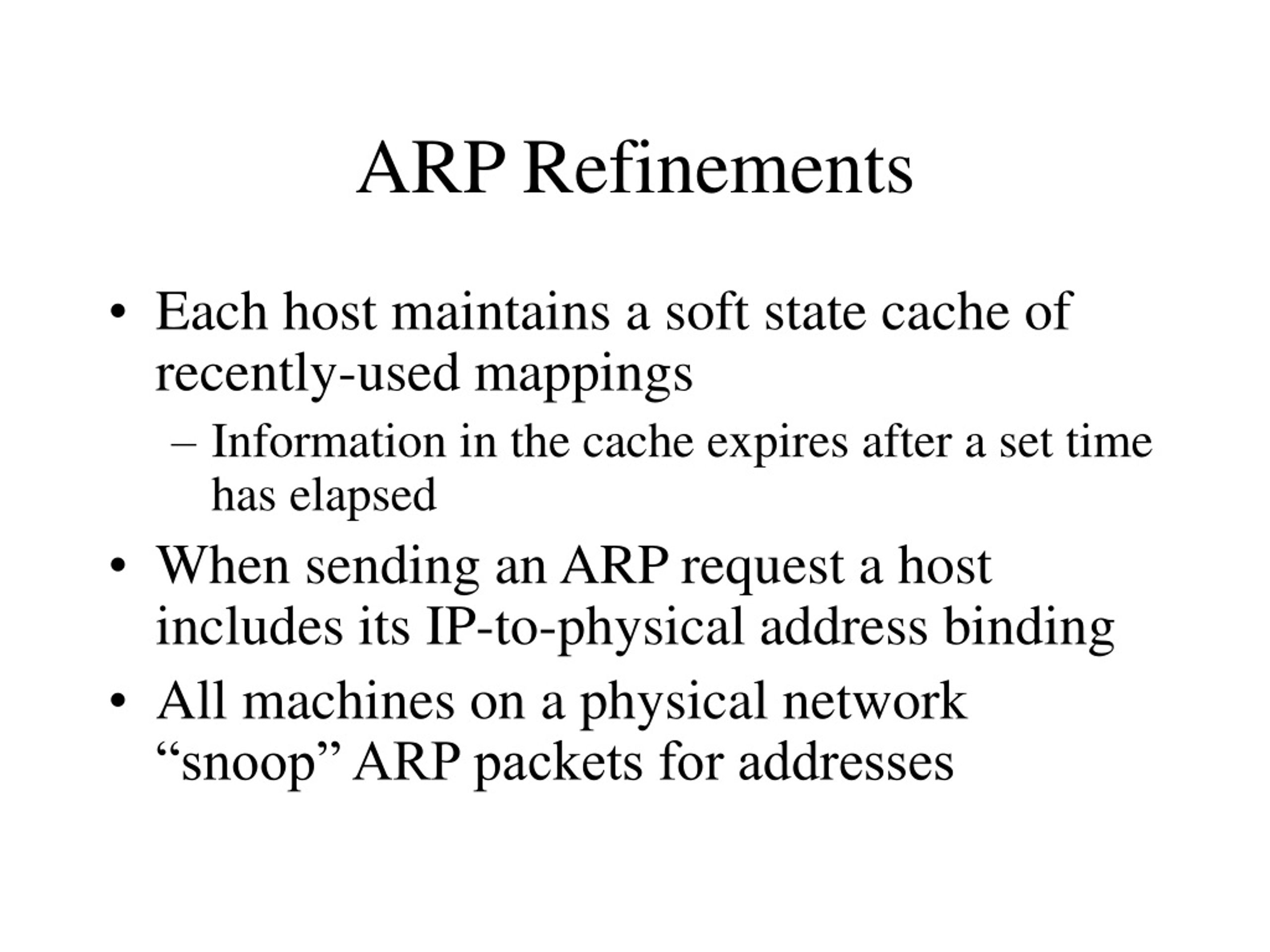 ARP Refinements

• Each host maintains a soft state cache of recently-used mappings
– Information in the cache expires after a set time has elapsed
• When sending an ARP request a host includes its IP-to-physical address binding
• All machines on a physical network “snoop” ARP packets for addresses